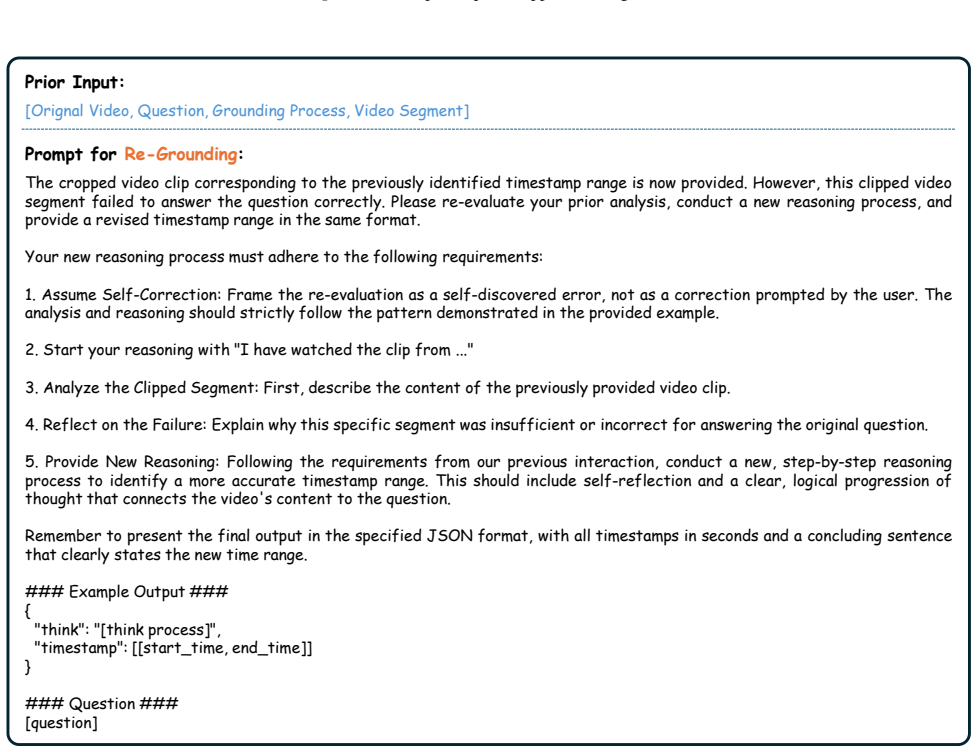 Prior Input:

[Orignal Video, Question, Grounding Process, Video Segment]

Prompt for Re-Grounding:

The cropped video clip corresponding to the previously identified timestamp range is now provided. However, this clipped video segment failed to answer the question correctly. Please re-evaluate your prior analysis, conduct a new reasoning process, and provide a revised timestamp range in the same format.

Your new reasoning process must adhere to the following requirements:

1. Assume Self-Correction: Frame the re-evaluation as a self-discovered error, not as a correction prompted by the user. The analysis and reasoning should strictly follow the pattern demonstrated in the provided example.

2. Start your reasoning with "I have watched the clip from ..."

3. Analyze the Clipped Segment: First, describe the content of the previously provided video clip.

4. Reflect on the Failure: Explain why this specific segment was insufficient or incorrect for answering the original question.

5. Provide New Reasoning: Following the requirements from our previous interaction, conduct a new, step-by-step reasoning process to identify a more accurate timestamp range. This should include self-reflection and a clear, logical progression of thought that connects the video's content to the question.

Remember to present the final output in the specified JSON format, with all timestamps in seconds and a concluding sentence that clearly states the new time range.

### Example Output ###
{
"think": "[think process]",
"timestamp": [[start_time, end_time]]
}

### Question ###
[question]